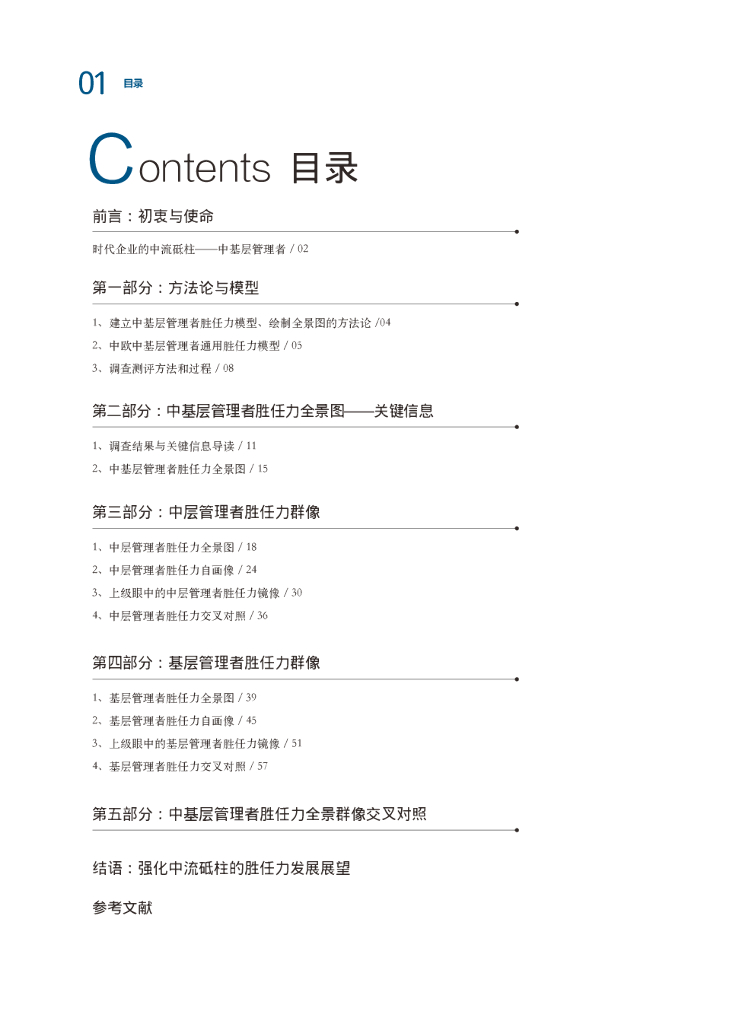 01 目录

Contents 目录

前言：初衷与使命

时代企业的中流砥柱——中基层管理者 / 02

第一部分：方法论与模型

1、建立中基层管理者胜任力模型、绘制全景图的方法论 /04
2、中欧中基层管理者通用胜任力模型 / 05
3、调查测评方法和过程 / 08

第二部分：中基层管理者胜任力全景图——关键信息

1、调查结果与关键信息导读 / 11
2、中基层管理者胜任力全景图 / 15

第三部分：中层管理者胜任力群像

1、中层管理者胜任力全景图 / 18
2、中层管理者胜任力自画像 / 24
3、上级眼中的中层管理者胜任力镜像 / 30
4、中层管理者胜任力交叉对照 / 36

第四部分：基层管理者胜任力群像

1、基层管理者胜任力全景图 / 39
2、基层管理者胜任力自画像 / 45
3、上级眼中的基层管理者胜任力镜像 / 51
4、基层管理者胜任力交叉对照 / 57

第五部分：中基层管理者胜任力全景群像交叉对照

结语：强化中流砥柱的胜任力发展展望

参考文献